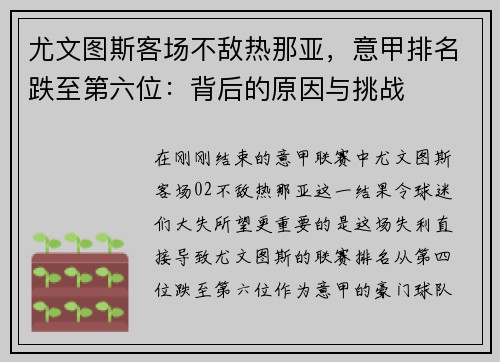 尤文图斯客场不敌热那亚，意甲排名跌至第六位：背后的原因与挑战

在刚刚结束的意甲联赛中尤文图斯客场02不敌热那亚这一结果令球迷们大失所望更重要的是这场失利直接导致尤文图斯的联赛排名从第四位跌至第六位作为意甲的豪门球队